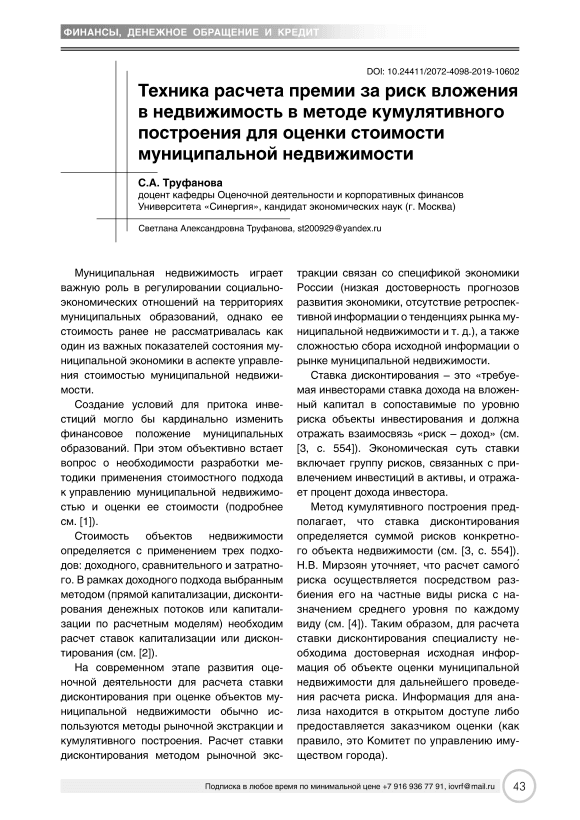 ФИНАНСЫ, ДЕНЕЖНОЕ ОБРАЩЕНИЕ И КРЕДИТ

DOI: 10.24411/2072-4098-2019-10602

Техника расчета премии за риск вложения в недвижимость в методе кумулятивного построения для оценки стоимости муниципальной недвижимости

С.А. Труфанова
доцент кафедры Оценочной деятельности и корпоративных финансов Университета «Синергия», кандидат экономических наук (г. Москва)

Светлана Александровна Труфанова, st200929@yandex.ru

Муниципальная недвижимость играет важную роль в регулировании социально-экономических отношений на территориях муниципальных образований, однако ее стоимость ранее не рассматривалась как один из важных показателей состояния муниципальной экономики в аспекте управления стоимостью муниципальной недвижимости.

Создание условий для притока инвестиций могло бы кардинально изменить финансовое положение муниципальных образований. При этом объективно встает вопрос о необходимости разработки методики применения стоимостного подхода к управлению муниципальной недвижимостью и оценки ее стоимости (подробнее см. [1]).

Стоимость объектов недвижимости определяется с применением трех подходов: доходного, сравнительного и затратного. В рамках доходного подхода выбранным методом (прямой капитализации, дисконтирования денежных потоков или капитализации по расчетным моделям) необходим расчет ставок капитализации или дисконтирования (см. [2]).

На современном этапе развития оценочной деятельности для расчета ставки дисконтирования при оценке объектов муниципальной недвижимости обычно используются методы рыночной экстракции и кумулятивного построения. Расчет ставки дисконтирования методом рыночной экстракции связан со спецификой экономики России (низкая достоверность прогнозов развития экономики, отсутствие ретроспективной информации о тенденциях рынка муниципальной недвижимости и т. д.), а также сложностью сбора исходной информации о рынке муниципальной недвижимости.

Ставка дисконтирования – это «требуемая инвесторами ставка дохода на вложенный капитал в сопоставимые по уровню риска объекты инвестирования и должна отражать взаимосвязь «риск – доход» (см. [3, с. 554]). Экономическая суть ставки включает группу рисков, связанных с привлечением инвестиций в активы, и отражает процент дохода инвестора.

Метод кумулятивного построения предполагает, что ставка дисконтирования определяется суммой рисков конкретного объекта недвижимости (см. [3, с. 554]). Н.В. Мирзоян уточняет, что расчет самого риска осуществляется посредством разбиения его на частные виды риска с назначением среднего уровня по каждому виду (см. [4]). Таким образом, для расчета ставки дисконтирования специалисту необходима достоверная исходная информация об объекте оценки муниципальной недвижимости для дальнейшего проведения расчета риска. Информация для анализа находится в открытом доступе либо предоставляется заказчиком оценки (как правило, это Комитет по управлению имуществом города).

Подписка в любое время по минимальной цене +7 916 936 77 91, iovrf@mail.ru 43